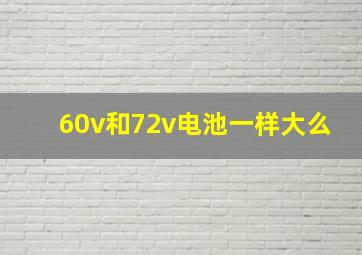 60v和72v电池一样大么